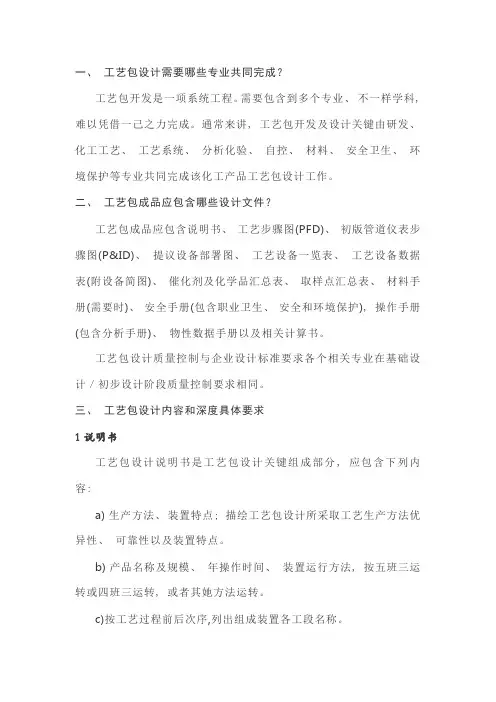 一、 工艺包设计需要哪些专业共同完成？

工艺包开发是一项系统工程。需要包含到多个专业、不一样学科，难以凭借一己之力完成。通常来讲，工艺包开发及设计关键由研发、化工工艺、 工艺系统、 分析化验、 自控、 材料、 安全卫生、 环境保护等专业共同完成该化工产品工艺包设计工作。

二、 工艺包成品应包含哪些设计文件？

工艺包成品应包含说明书、 工艺步骤图(PFD)、 初版管道仪表步骤图(P&ID)、 提议设备部署图、 工艺设备一览表、 工艺设备数据表(附设备简图)、 催化剂及化学品汇总表、 取样点汇总表、 材料手册(需要时)、 安全手册(包含职业卫生、 安全和环境保护)，操作手册(包含分析手册)、 物性数据手册以及相关计算书。

工艺包设计质量控制与企业设计标准要求各个相关专业在基础设计／初步设计阶段质量控制要求相同。

三、 工艺包设计内容和深度具体要求

1 说明书

工艺包设计说明书是工艺包设计关键组成部分，应包含下列内容：

a) 生产方法、装置特点：描绘工艺包设计所采取工艺生产方法优异性、 可靠性以及装置特点。

b) 产品名称及规模、 年操作时间、 装置运行方法，按五班三运转或四班三运转，或者其她方法运转。

c)按工艺过程前后次序,列出组成装置各工段名称。